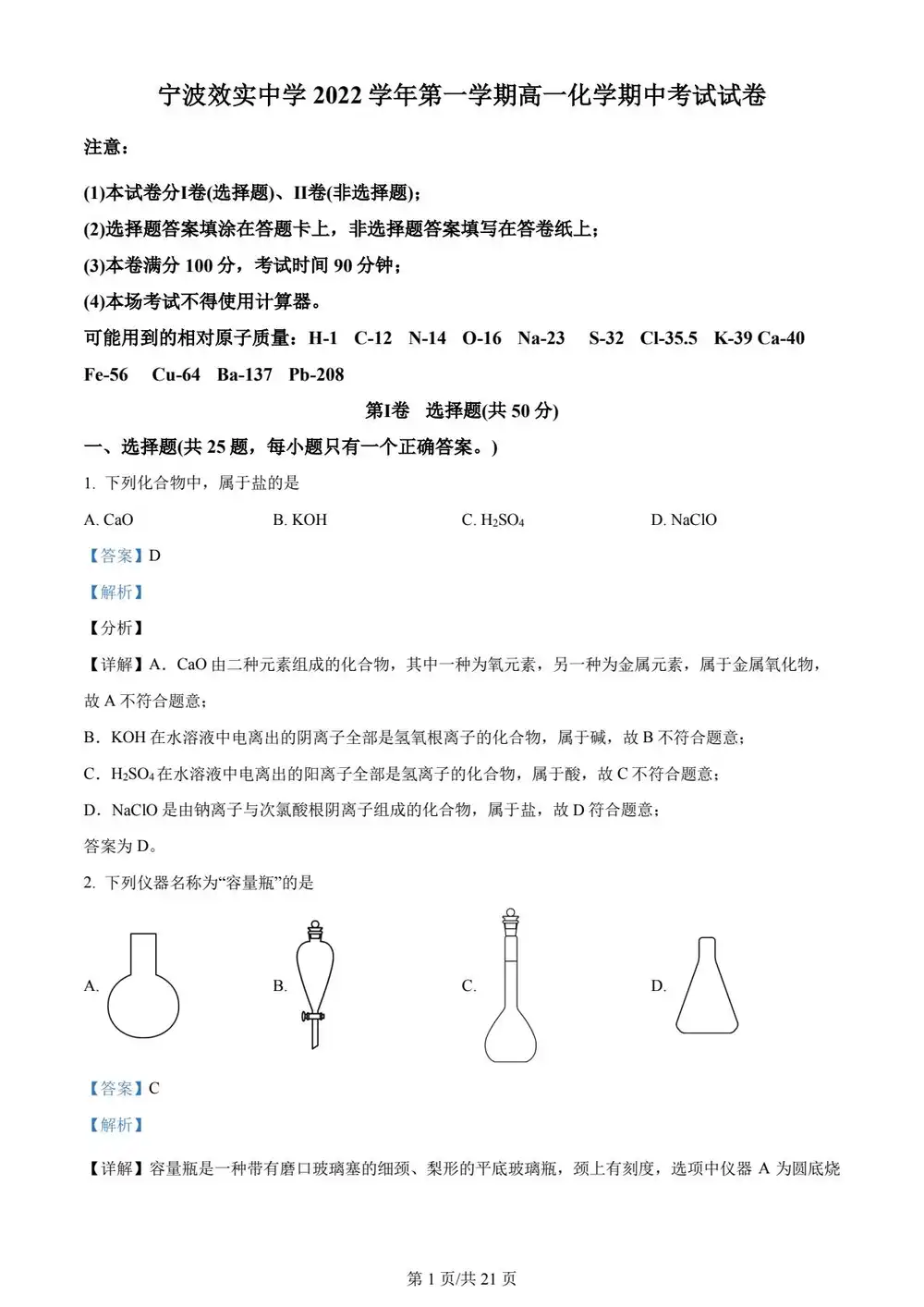 宁波效实中学 2022 学年第一学期高一化学期中考试试卷

注意：

(1)本试卷分I卷(选择题)、II卷(非选择题)；

(2)选择题答案填涂在答题卡上，非选择题答案填写在答卷纸上；

(3)本卷满分 100 分，考试时间 90 分钟；

(4)本场考试不得使用计算器。

可能用到的相对原子质量：H-1 C-12 N-14 O-16 Na-23 S-32 Cl-35.5 K-39 Ca-40 Fe-56 Cu-64 Ba-137 Pb-208

第I卷 选择题(共 50 分)

一、选择题(共 25 题，每小题只有一个正确答案。)

1. 下列化合物中，属于盐的是

A. CaO
B. KOH
C. $H_2SO_4$
D. NaClO

【答案】D

【解析】

【分析】

【详解】A．CaO 由二种元素组成的化合物，其中一种为氧元素，另一种为金属元素，属于金属氧化物，故 A 不符合题意；

B．KOH 在水溶液中电离出的阴离子全部是氢氧根离子的化合物，属于碱，故 B 不符合题意；

C．$H_2SO_4$ 在水溶液中电离出的阳离子全部是氢离子的化合物，属于酸，故 C 不符合题意；

D．NaClO 是由钠离子与次氯酸根阴离子组成的化合物，属于盐，故 D 符合题意；

答案为 D。

2. 下列仪器名称为“容量瓶”的是

A.
B.
C.
D.

【答案】C

【解析】

【详解】容量瓶是一种带有磨口玻璃塞的细颈、梨形的平底玻璃瓶，颈上有刻度，选项中仪器 A 为圆底烧

第 1 页/共 21 页